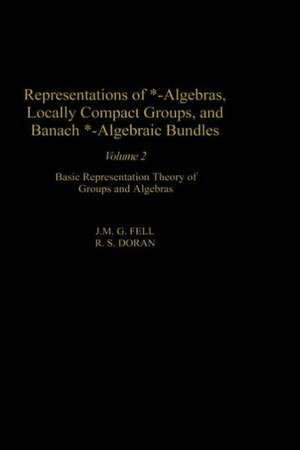 Representations of *-Algebras, Locally Compact Groups, and Banach *-Algebraic Bundles

Volume 2

Basic Representation Theory of Groups and Algebras

J.M. G. FELL
R. S. DORAN